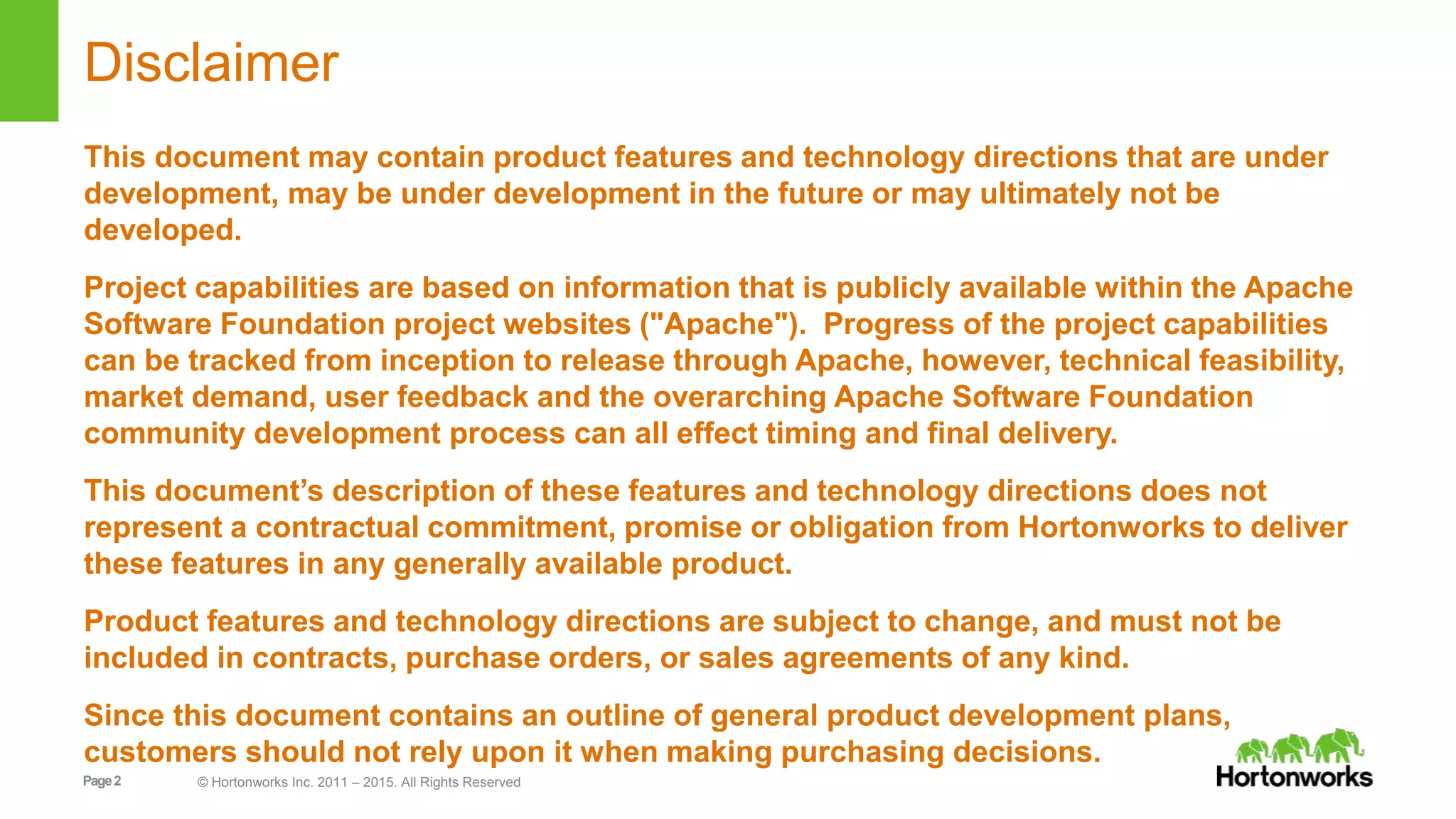 Disclaimer

This document may contain product features and technology directions that are under development, may be under development in the future or may ultimately not be developed.

Project capabilities are based on information that is publicly available within the Apache Software Foundation project websites ("Apache"). Progress of the project capabilities can be tracked from inception to release through Apache, however, technical feasibility, market demand, user feedback and the overarching Apache Software Foundation community development process can all effect timing and final delivery.

This document's description of these features and technology directions does not represent a contractual commitment, promise or obligation from Hortonworks to deliver these features in any generally available product.

Product features and technology directions are subject to change, and must not be included in contracts, purchase orders, or sales agreements of any kind.

Since this document contains an outline of general product development plans, customers should not rely upon it when making purchasing decisions.

Page 2

© Hortonworks Inc. 2011 – 2015. All Rights Reserved

Hortonworks